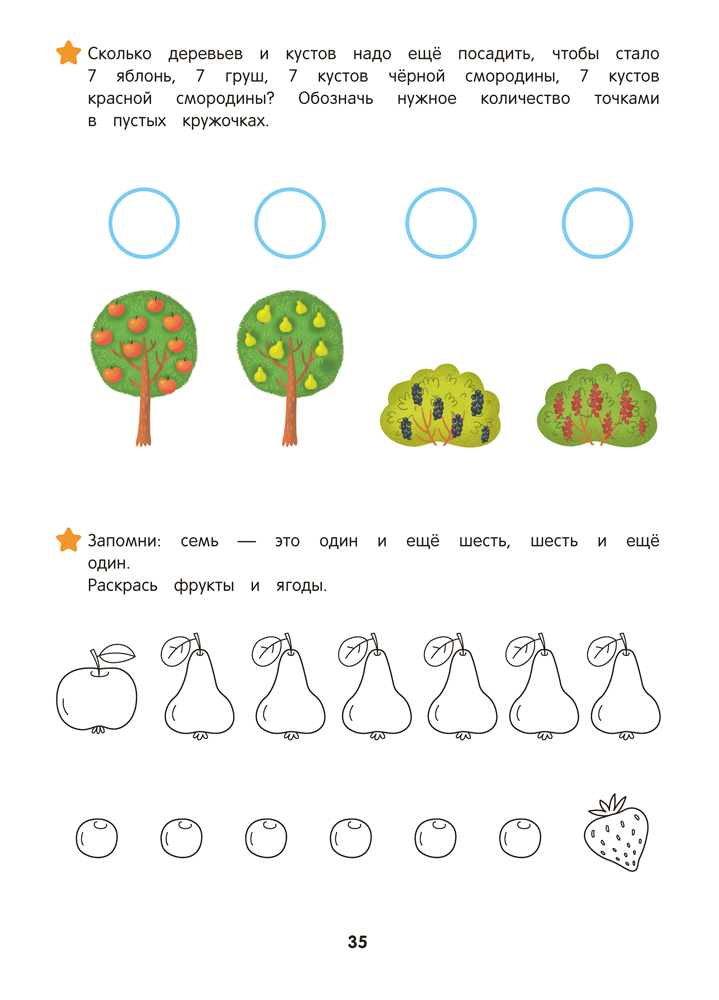 Сколько деревьев и кустов надо ещё посадить, чтобы стало 7 яблонь, 7 груш, 7 кустов чёрной смородины, 7 кустов красной смородины? Обозначь нужное количество точками в пустых кружочках.

Запомни: семь — это один и ещё шесть, шесть и ещё один.
Раскрась фрукты и ягоды.

35